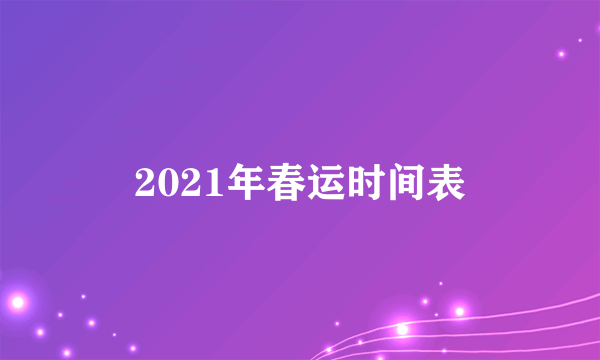 2021年春运时间表